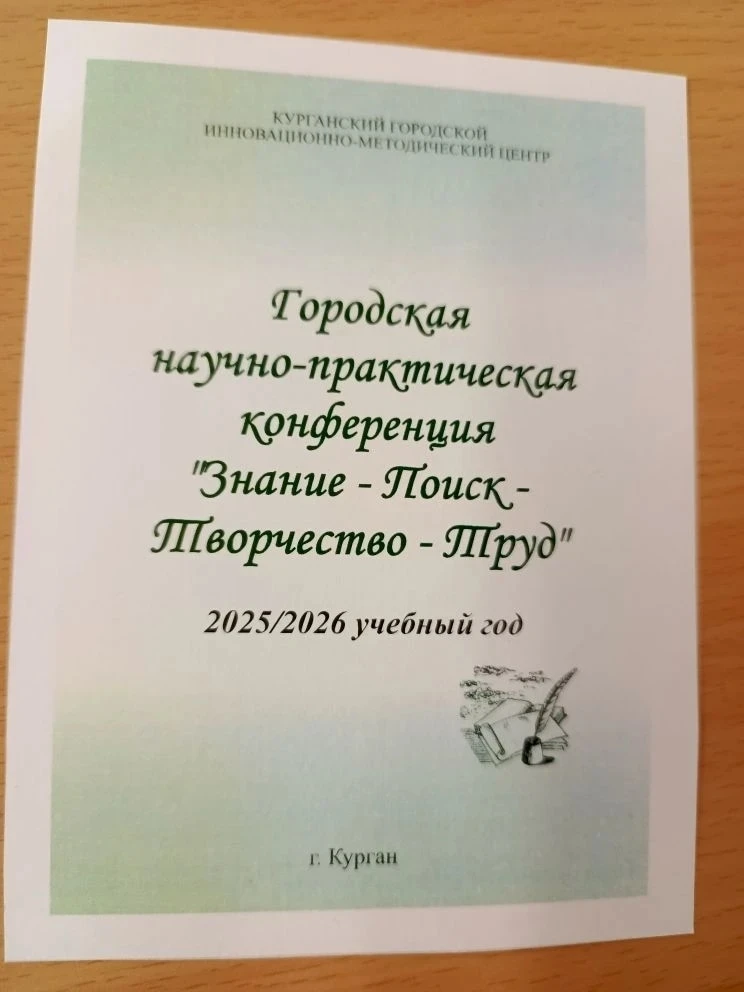 КУРГАНСКИЙ ГОРОДСКОЙ
ИННОВАЦИОННО-МЕТОДИЧЕСКИЙ ЦЕНТР

Городская
научно-практическая
конференция
"Знание - Поиск -
Творчество - Труд"

2025/2026 учебный год

г. Курган